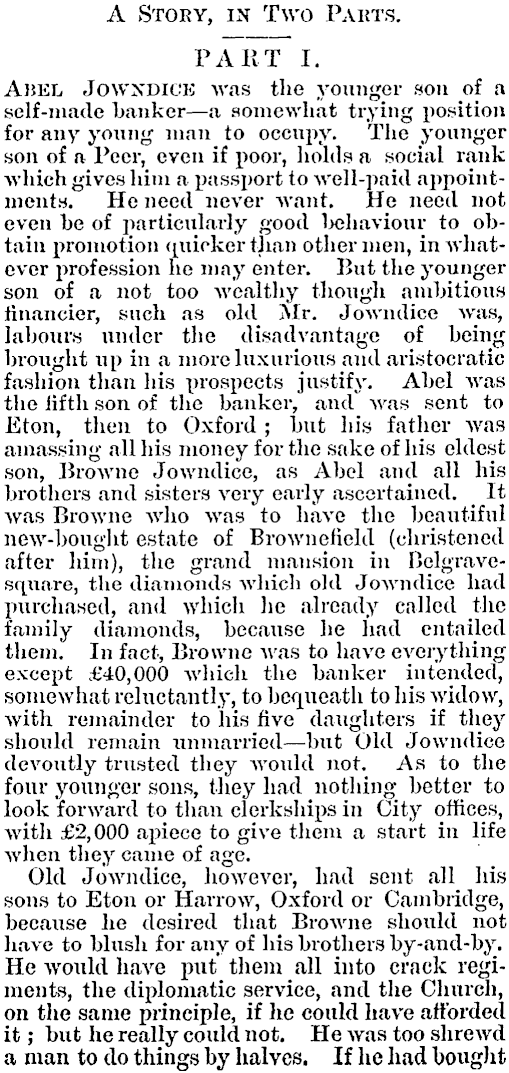 A Story, in Two Parts.

PART I.

Abel Jowndice was the younger son of a self-made banker—a somewhat trying position for any young man to occupy. The younger son of a Peer, even if poor, holds a social rank which gives him a passport to well-paid appointments. He need never want. He need not even be of particularly good behaviour to obtain promotion quicker than other men, in whatever profession he may enter. But the younger son of a not too wealthy though ambitious financier, such as old Mr. Jowndice was, labours under the disadvantage of being brought up in a more luxurious and aristocratic fashion than his prospects justify. Abel was the fifth son of the banker, and was sent to Eton, then to Oxford; but his father was amassing all his money for the sake of his eldest son, Browne Jowndice, as Abel and all his brothers and sisters very early ascertained. It was Browne who was to have the beautiful new-bought estate of Brownefield (christened after him), the grand mansion in Belgrave-square, the diamonds which old Jowndice had purchased, and which he already called the family diamonds, because he had entailed them. In fact, Browne was to have everything except £40,000 which the banker intended, somewhat reluctantly, to bequeath to his widow, with remainder to his five daughters if they should remain unmarried—but Old Jowndice devoutly trusted they would not. As to the four younger sons, they had nothing better to look forward to than clerkships in City offices, with £2,000 apiece to give them a start in life when they came of age.

Old Jowndice, however, had sent all his sons to Eton or Harrow, Oxford or Cambridge, because he desired that Browne should not have to blush for any of his brothers by-and-by. He would have put them all into crack regiments, the diplomatic service, and the Church, on the same principle, if he could have afforded it; but he really could not. He was too shrewd a man to do things by halves. If he had bought